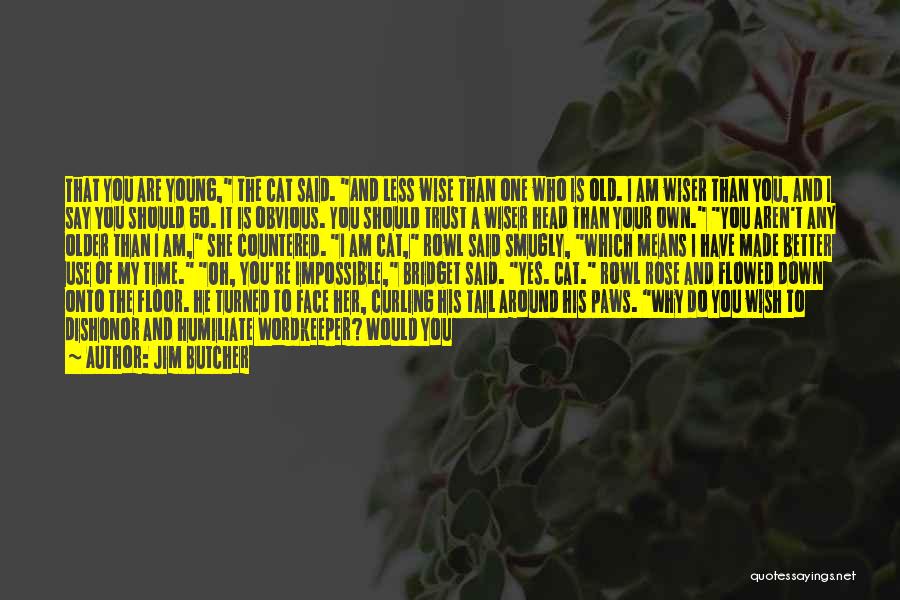 THAT YOU ARE YOUNG," THE CAT SAID. "AND LESS WISE THAN ONE WHO IS OLD. I AM WISER THAN YOU, AND I SAY YOU SHOULD GO. IT IS OBVIOUS. YOU SHOULD TRUST A WISER HEAD THAN YOUR OWN." "YOU AREN'T ANY OLDER THAN I AM," SHE COUNTERED. "I AM CAT," ROWL SAID SMUGLY, "WHICH MEANS I HAVE MADE BETTER USE OF MY TIME." "OH, YOU'RE IMPOSSIBLE," BRIDGET SAID. "YES. CAT." ROWL ROSE AND FLOWED DOWN ONTO THE FLOOR. HE TURNED TO FACE HER, CURLING HIS TAIL AROUND HIS PAWS. "WHY DO YOU WISH TO DISHONOR AND HUMILIATE WORDKEEPER? WOULD YOU

— AUTHOR: JIM BUTCHER

quotessayings.net